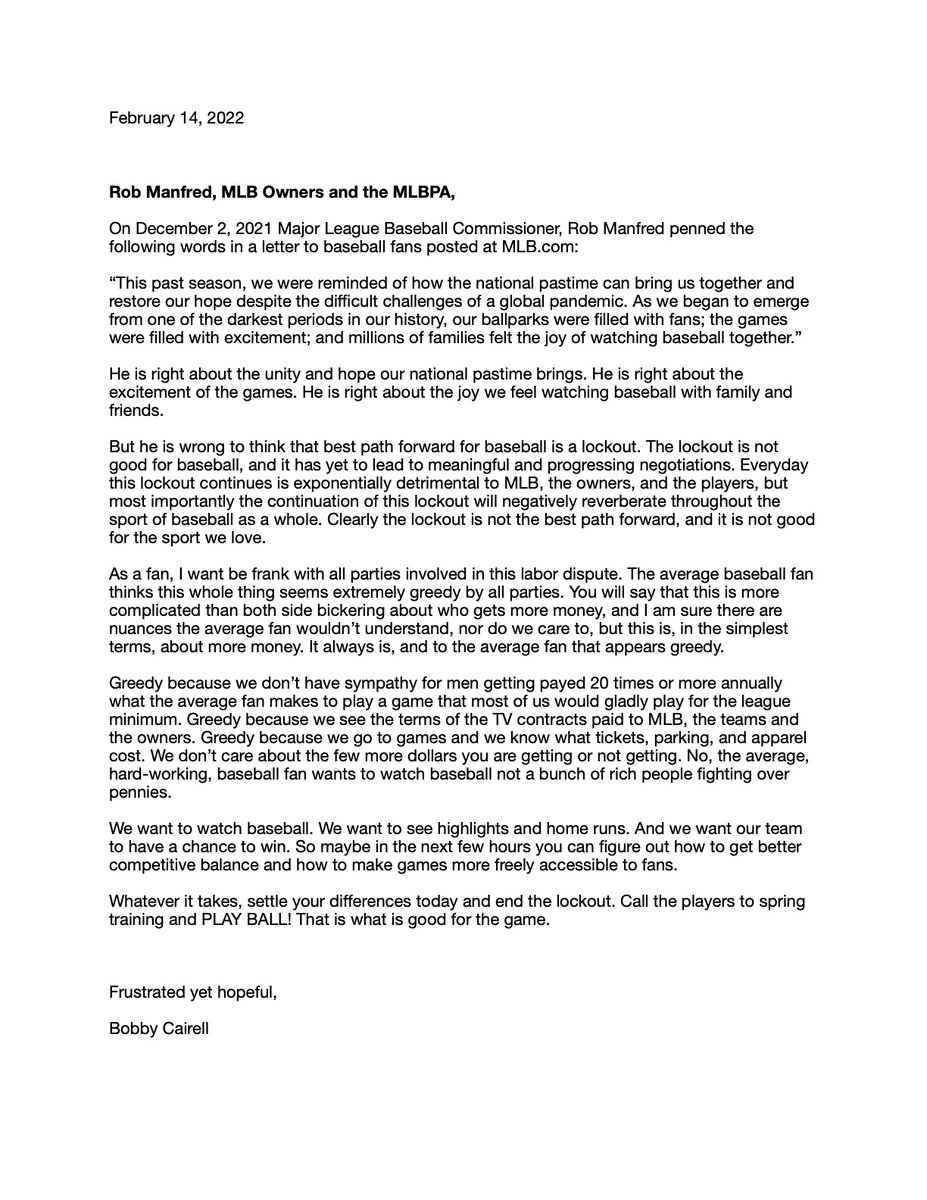 February 14, 2022

Rob Manfred, MLB Owners and the MLBPA,

On December 2, 2021 Major League Baseball Commissioner, Rob Manfred penned the following words in a letter to baseball fans posted at MLB.com:

“This past season, we were reminded of how the national pastime can bring us together and restore our hope despite the difficult challenges of a global pandemic. As we began to emerge from one of the darkest periods in our history, our ballparks were filled with fans; the games were filled with excitement; and millions of families felt the joy of watching baseball together.”

He is right about the unity and hope our national pastime brings. He is right about the excitement of the games. He is right about the joy we feel watching baseball with family and friends.

But he is wrong to think that best path forward for baseball is a lockout. The lockout is not good for baseball, and it has yet to lead to meaningful and progressing negotiations. Everyday this lockout continues is exponentially detrimental to MLB, the owners, and the players, but most importantly the continuation of this lockout will negatively reverberate throughout the sport of baseball as a whole. Clearly the lockout is not the best path forward, and it is not good for the sport we love.

As a fan, I want be frank with all parties involved in this labor dispute. The average baseball fan thinks this whole thing seems extremely greedy by all parties. You will say that this is more complicated than both side bickering about who gets more money, and I am sure there are nuances the average fan wouldn’t understand, nor do we care to, but this is, in the simplest terms, about more money. It always is, and to the average fan that appears greedy.

Greedy because we don’t have sympathy for men getting payed 20 times or more annually what the average fan makes to play a game that most of us would gladly play for the league minimum. Greedy because we see the terms of the TV contracts paid to MLB, the teams and the owners. Greedy because we go to games and we know what tickets, parking, and apparel cost. We don’t care about the few more dollars you are getting or not getting. No, the average, hard-working, baseball fan wants to watch baseball not a bunch of rich people fighting over pennies.

We want to watch baseball. We want to see highlights and home runs. And we want our team to have a chance to win. So maybe in the next few hours you can figure out how to get better competitive balance and how to make games more freely accessible to fans.

Whatever it takes, settle your differences today and end the lockout. Call the players to spring training and PLAY BALL! That is what is good for the game.

Frustrated yet hopeful,

Bobby Cairell